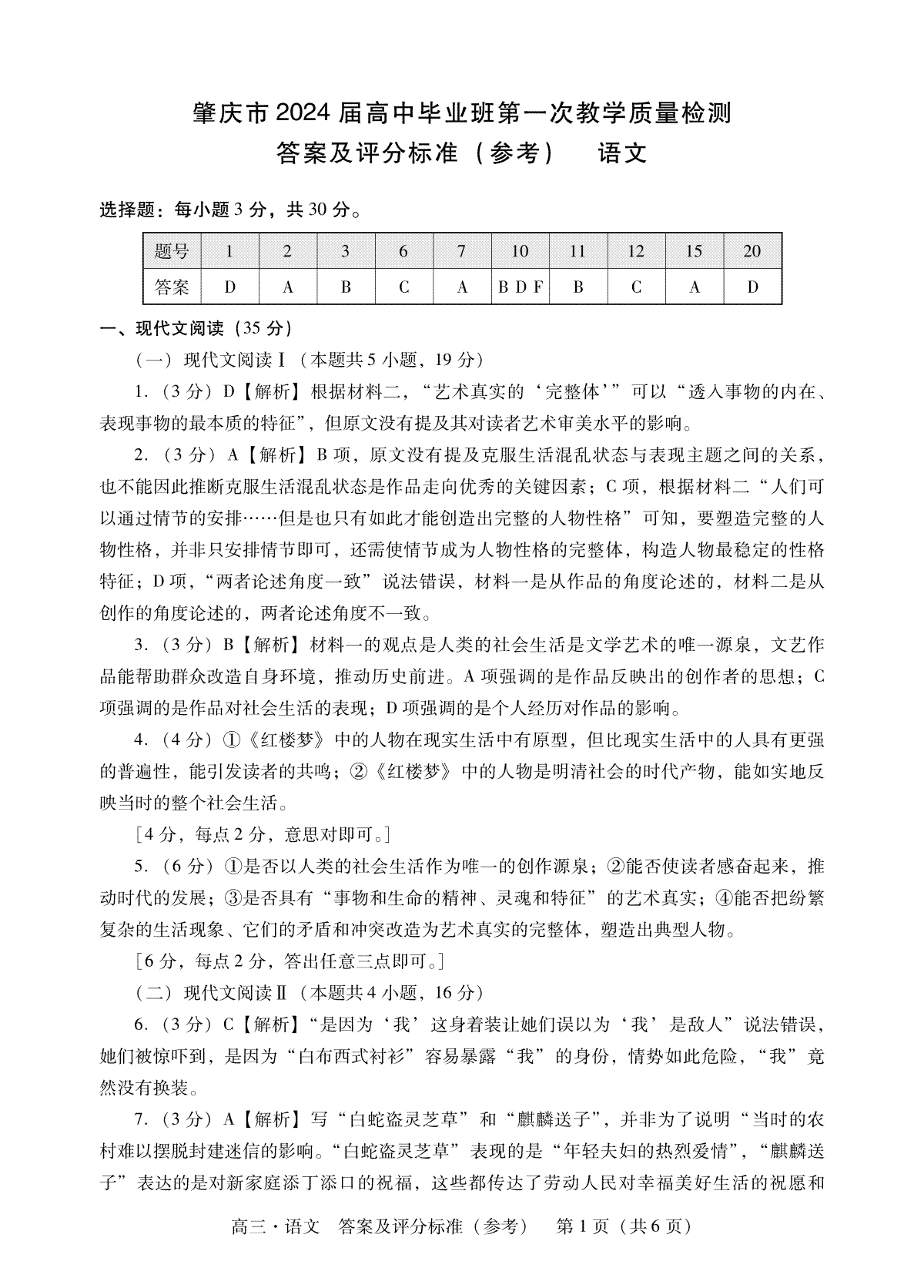 肇庆市 2024 届高中毕业班第一次教学质量检测
答案及评分标准（参考）　语文

选择题：每小题 3 分，共 30 分。

| 题号 | 1 | 2 | 3 | 6 | 7 | 10 | 11 | 12 | 15 | 20 |
|---|---|---|---|---|---|---|---|---|---|---|
| 答案 | D | A | B | C | A | B D F | B | C | A | D |

一、现代文阅读（35 分）

（一）现代文阅读Ⅰ（本题共 5 小题，19 分）

1.（3 分）D【解析】根据材料二，“艺术真实的‘完整体’”可以“透入事物的内在、表现事物的最本质的特征”，但原文没有提及其对读者艺术审美水平的影响。

2.（3 分）A【解析】B 项，原文没有提及克服生活混乱状态与表现主题之间的关系，也不能因此推断克服生活混乱状态是作品走向优秀的关键因素；C 项，根据材料二“人们可以通过情节的安排……但是也只有如此才能创造出完整的人物性格”可知，要塑造完整的人物性格，并非只安排情节即可，还需使情节成为人物性格的完整体，构造人物最稳定的性格特征；D 项，“两者论述角度一致”说法错误，材料一是从作品的角度论述的，材料二是从创作的角度论述的，两者论述角度不一致。

3.（3 分）B【解析】材料一的观点是人类的社会生活是文学艺术的唯一源泉，文艺作品能帮助群众改造自身环境，推动历史前进。A 项强调的是作品反映出的创作者的思想；C 项强调的是作品对社会生活的表现；D 项强调的是个人经历对作品的影响。

4.（4 分）①《红楼梦》中的人物在现实生活中有原型，但比现实生活中的人具有更强的普遍性，能引发读者的共鸣；②《红楼梦》中的人物是明清社会的时代产物，能如实地反映当时的整个社会生活。

［4 分，每点 2 分，意思对即可。］

5.（6 分）①是否以人类的社会生活作为唯一的创作源泉；②能否使读者感奋起来，推动时代的发展；③是否具有“事物和生命的精神、灵魂和特征”的艺术真实；④能否把纷繁复杂的生活现象、它们的矛盾和冲突改造为艺术真实的完整体，塑造出典型人物。

［6 分，每点 2 分，答出任意三点即可。］

（二）现代文阅读Ⅱ（本题共 4 小题，16 分）

6.（3 分）C【解析】“是因为‘我’这身着装让她们误以为‘我’是敌人”说法错误，她们被惊吓到，是因为“白布西式衬衫”容易暴露“我”的身份，情势如此危险，“我”竟然没有换装。

7.（3 分）A【解析】写“白蛇盗灵芝草”和“麒麟送子”，并非为了说明“当时的农村难以摆脱封建迷信的影响。“白蛇盗灵芝草”表现的是“年轻夫妇的热烈爱情”，“麒麟送子”表达的是对新家庭添丁添口的祝福，这些都传达了劳动人民对幸福美好生活的祝愿和

高三·语文　答案及评分标准（参考）　第 1 页（共 6 页）